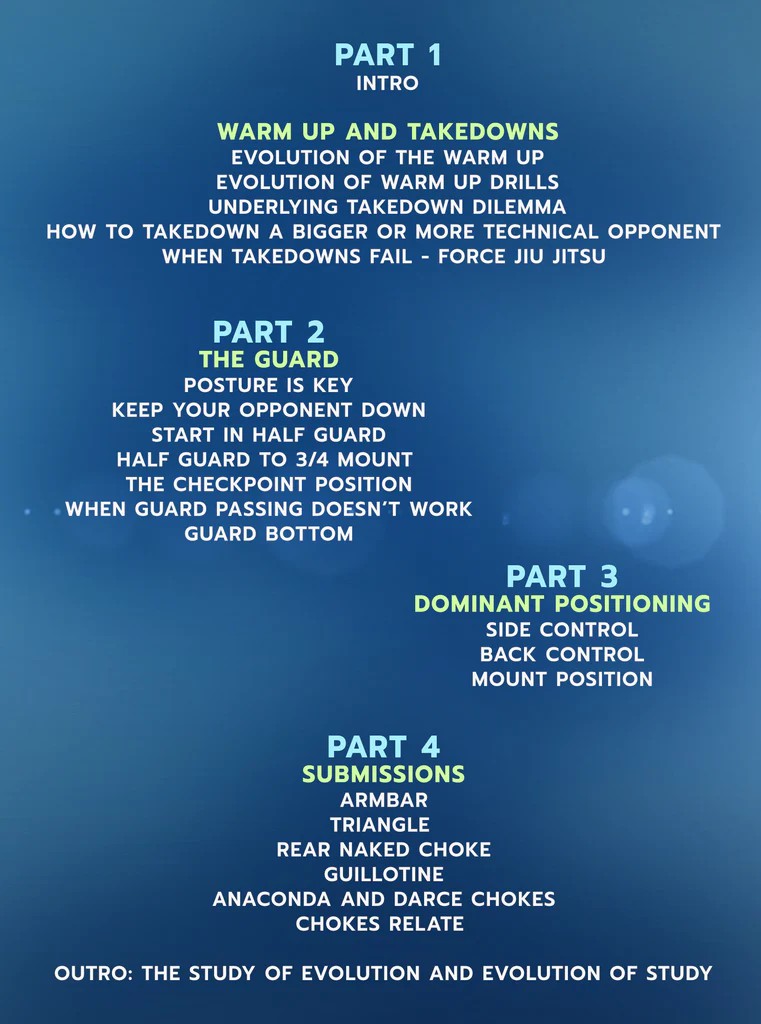 PART 1
INTRO

WARM UP AND TAKEDOWNS
EVOLUTION OF THE WARM UP
EVOLUTION OF WARM UP DRILLS
UNDERLYING TAKEDOWN DILEMMA
HOW TO TAKEDOWN A BIGGER OR MORE TECHNICAL OPPONENT
WHEN TAKEDOWNS FAIL - FORCE JIU JITSU

PART 2
THE GUARD
POSTURE IS KEY
KEEP YOUR OPPONENT DOWN
START IN HALF GUARD
HALF GUARD TO 3/4 MOUNT
THE CHECKPOINT POSITION
WHEN GUARD PASSING DOESN'T WORK
GUARD BOTTOM

PART 3
DOMINANT POSITIONING
SIDE CONTROL
BACK CONTROL
MOUNT POSITION

PART 4
SUBMISSIONS
ARMBAR
TRIANGLE
REAR NAKED CHOKE
GUILLOTINE
ANACONDA AND DARCE CHOKES
CHOKES RELATE

OUTRO: THE STUDY OF EVOLUTION AND EVOLUTION OF STUDY